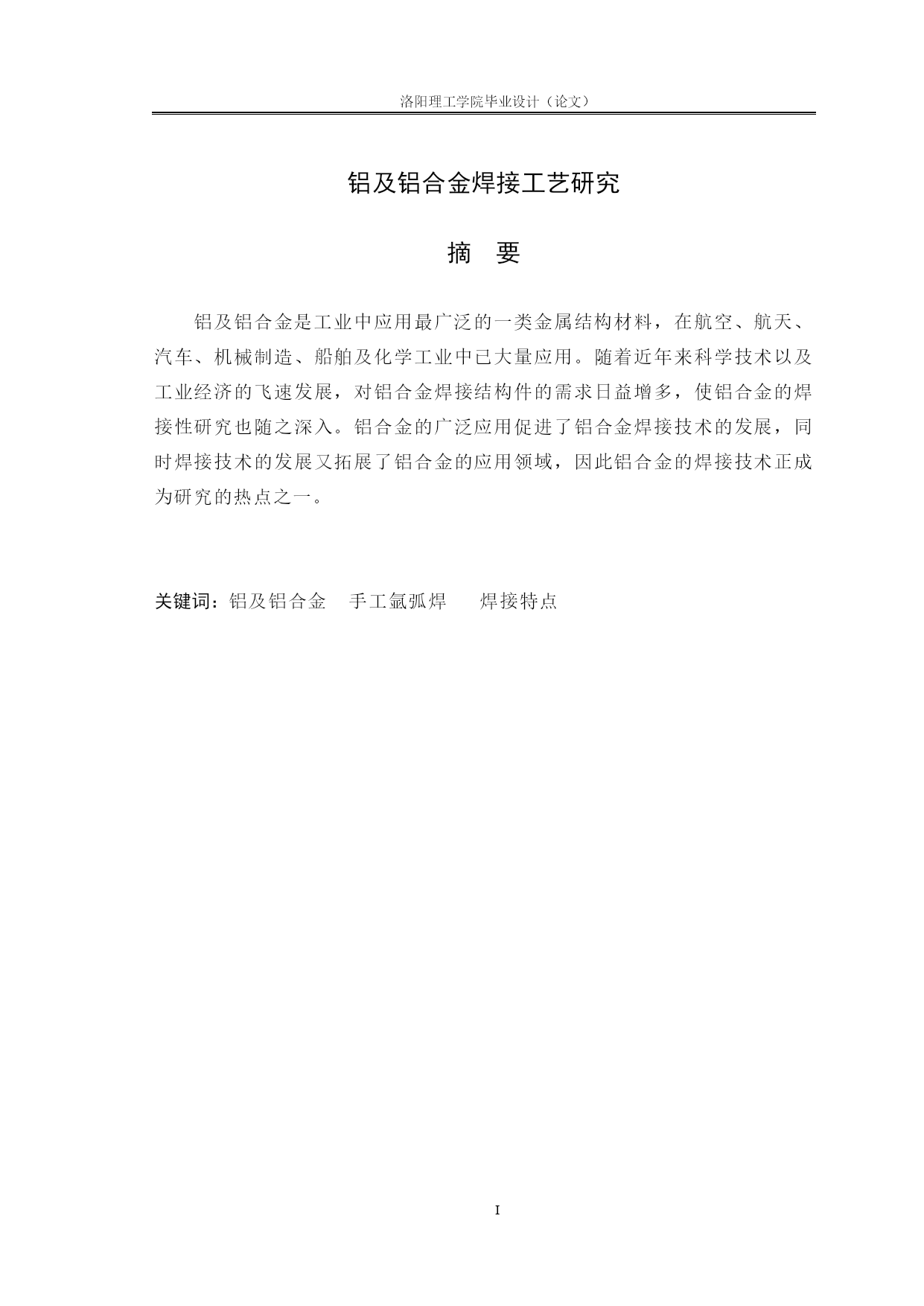 洛阳理工学院毕业设计（论文）

铝及铝合金焊接工艺研究

摘　要

铝及铝合金是工业中应用最广泛的一类金属结构材料，在航空、航天、汽车、机械制造、船舶及化学工业中已大量应用。随着近年来科学技术以及工业经济的飞速发展，对铝合金焊接结构件的需求日益增多，使铝合金的焊接性研究也随之深入。铝合金的广泛应用促进了铝合金焊接技术的发展，同时焊接技术的发展又拓展了铝合金的应用领域，因此铝合金的焊接技术正成为研究的热点之一。

关键词：铝及铝合金　手工氩弧焊　焊接特点

I